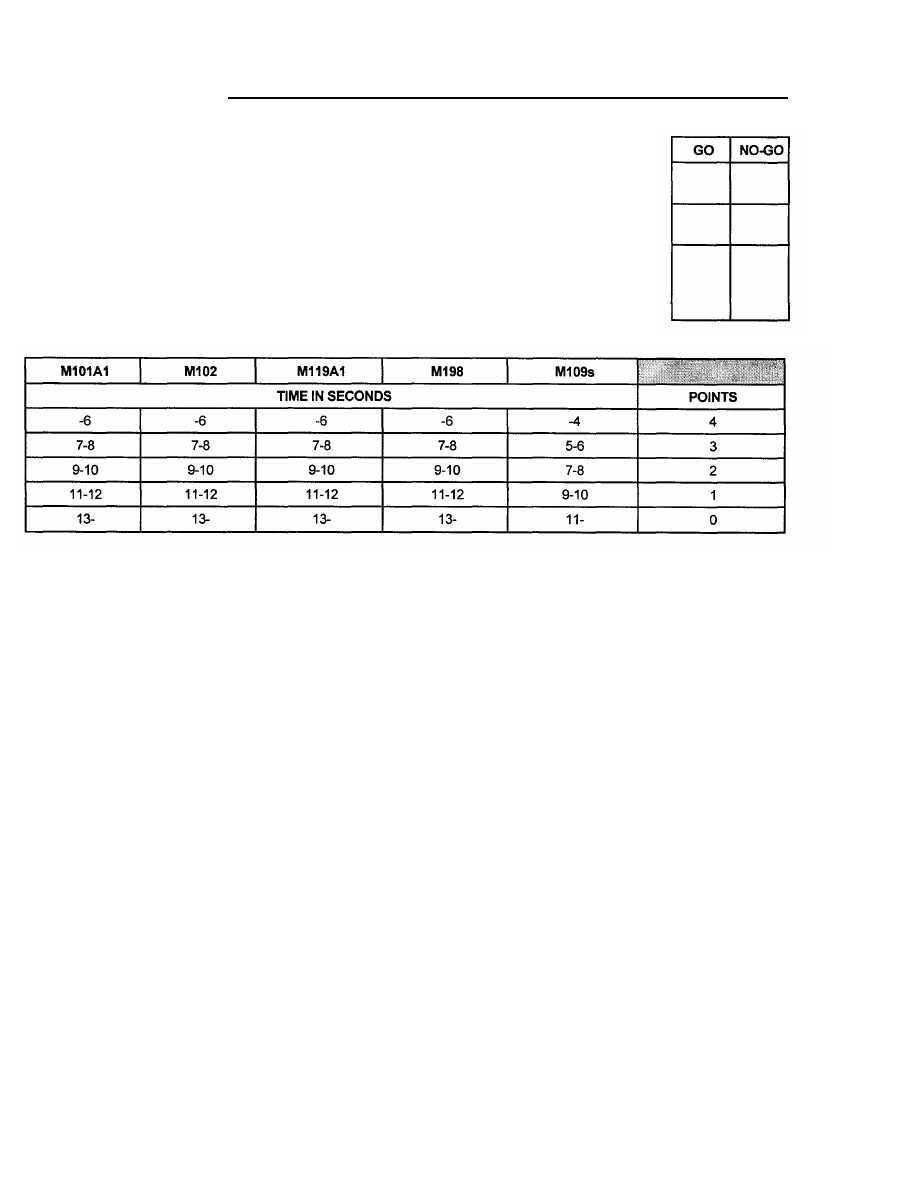 | GO | NO-GO |
|---|---|
| | |
| | |
| | |

| M101A1 | M102 | M119A1 | M198 | M109s | |
|---|---|---|---|---|---|
| TIME IN SECONDS | | | | | POINTS |
| -6 | -6 | -6 | -6 | -4 | 4 |
| 7-8 | 7-8 | 7-8 | 7-8 | 5-6 | 3 |
| 9-10 | 9-10 | 9-10 | 9-10 | 7-8 | 2 |
| 11-12 | 11-12 | 11-12 | 11-12 | 9-10 | 1 |
| 13- | 13- | 13- | 13- | 11- | 0 |